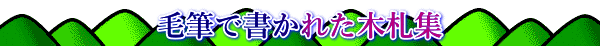 毛筆で書かれた木札集